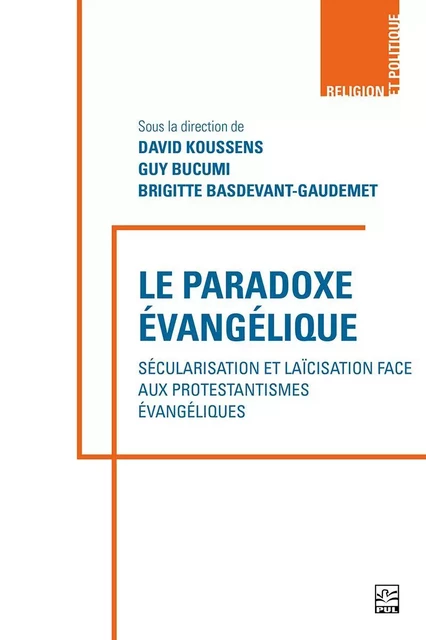 RELIGION ET POLITIQUE

Sous la direction de
DAVID KOUSSENS
GUY BUCUMI
BRIGITTE BASDEVANT-GAUDEMET

LE PARADOXE ÉVANGÉLIQUE

SÉCULARISATION ET LAÏCISATION FACE AUX PROTESTANTISMES ÉVANGÉLIQUES

PUL